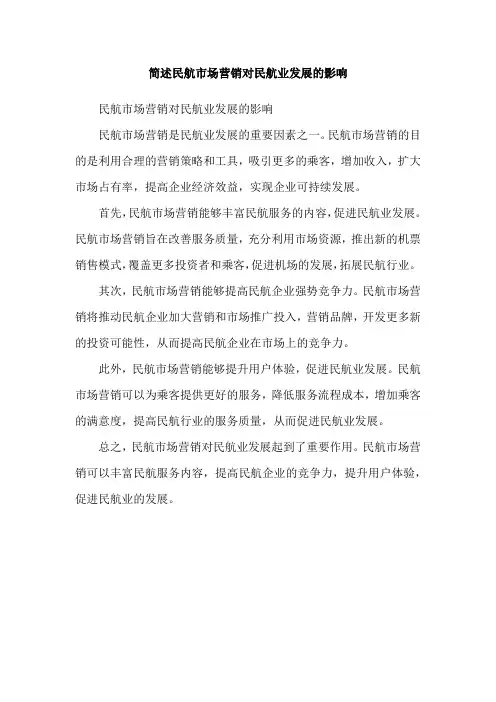 简述民航市场营销对民航业发展的影响

民航市场营销对民航业发展的影响

民航市场营销是民航业发展的重要因素之一。民航市场营销的目的是利用合理的营销策略和工具，吸引更多的乘客，增加收入，扩大市场占有率，提高企业经济效益，实现企业可持续发展。

首先，民航市场营销能够丰富民航服务的内容，促进民航业发展。民航市场营销旨在改善服务质量，充分利用市场资源，推出新的机票销售模式，覆盖更多投资者和乘客，促进机场的发展，拓展民航行业。

其次，民航市场营销能够提高民航企业强势竞争力。民航市场营销将推动民航企业加大营销和市场推广投入，营销品牌，开发更多新的投资可能性，从而提高民航企业在市场上的竞争力。

此外，民航市场营销能够提升用户体验，促进民航业发展。民航市场营销可以为乘客提供更好的服务，降低服务流程成本，增加乘客的满意度，提高民航行业的服务质量，从而促进民航业发展。

总之，民航市场营销对民航业发展起到了重要作用。民航市场营销可以丰富民航服务内容，提高民航企业的竞争力，提升用户体验，促进民航业的发展。